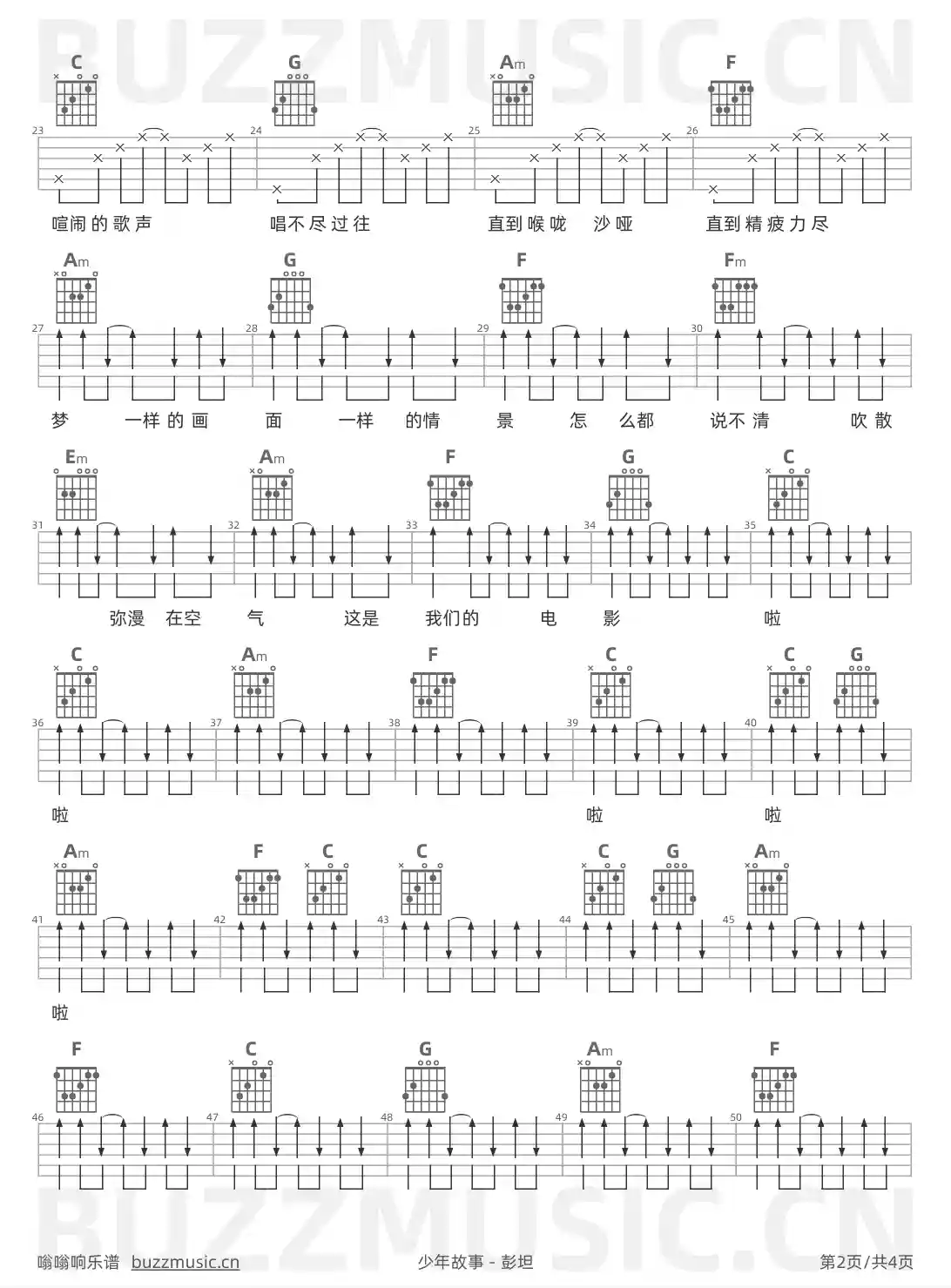 BUZZMUSIC.CN

C G Am F
23 24 25 26
喧闹的歌声 唱不尽过往 直到喉咙 沙哑 直到精疲力尽

Am G F Fm
27 28 29 30
梦 一样的画 面 一样 的情 景 怎 么都 说不清 吹散

Em Am F G C
31 32 33 34 35
弥漫 在空 气 这是 我们的 电 影 啦

C Am F C C G
36 37 38 39 40
啦 啦 啦

Am F C C C G Am
41 42 43 44 45
啦

F C G Am F
46 47 48 49 50

BUZZMUSIC.CN

嗡嗡响乐谱 buzzmusic.cn 少年故事 - 彭坦 第2页/共4页